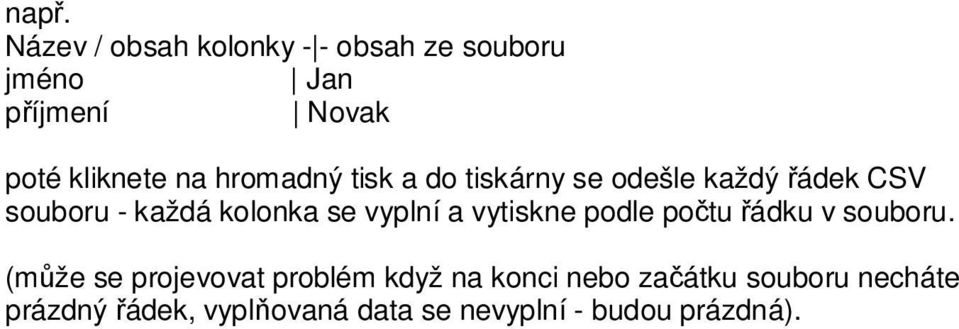 např.
Název / obsah kolonky -|- obsah ze souboru
jméno | Jan
příjmení | Novak

poté kliknete na hromadný tisk a do tiskárny se odešle každý řádek CSV souboru - každá kolonka se vyplní a vytiskne podle počtu řádku v souboru.

(může se projevovat problém když na konci nebo začátku souboru necháte prázdný řádek, vyplňovaná data se nevyplní - budou prázdná).